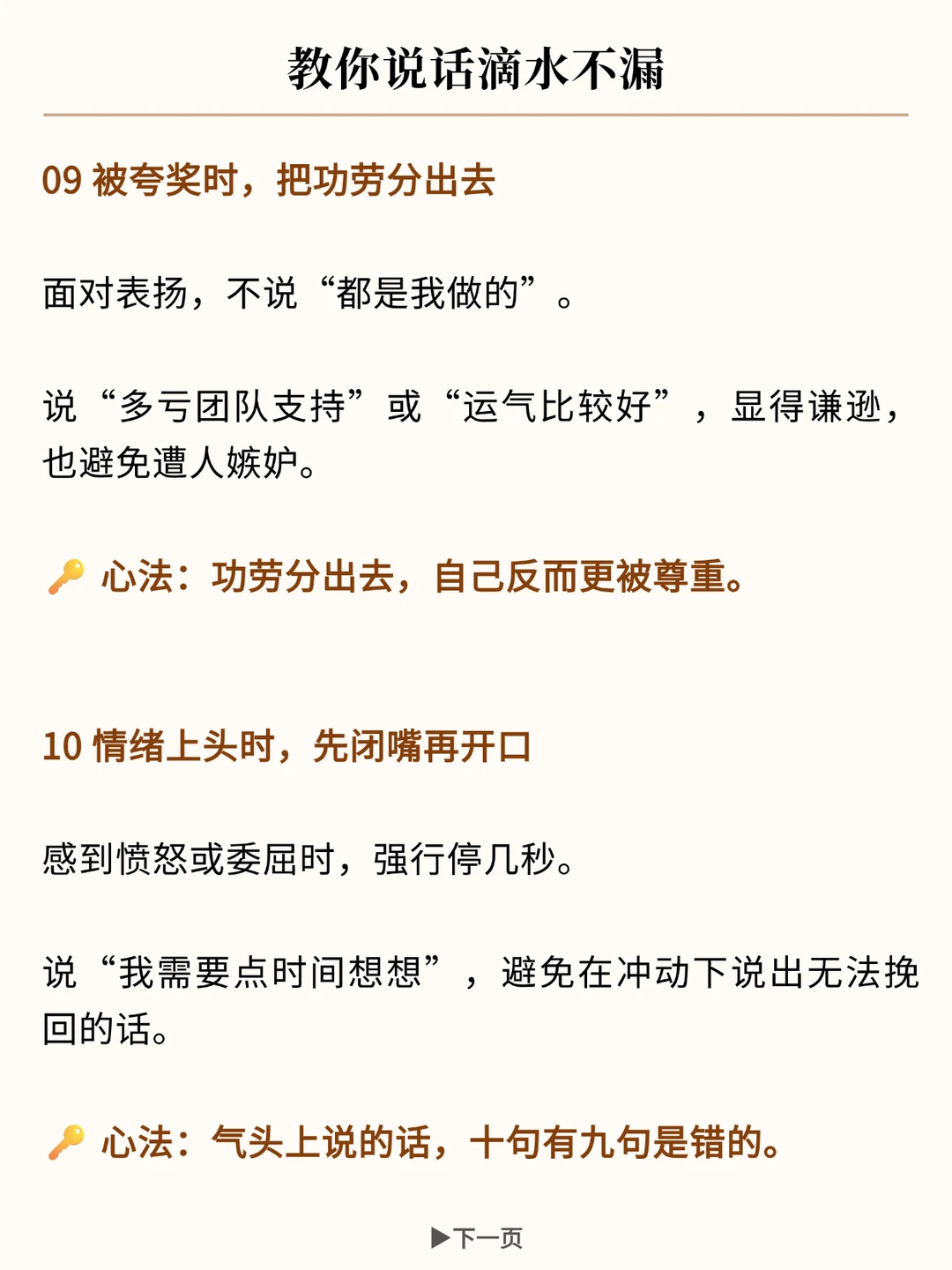 教你说话滴水不漏

09 被夸奖时，把功劳分出去

面对表扬，不说“都是我做的”。

说“多亏团队支持”或“运气比较好”，显得谦逊，也避免遭人嫉妒。

🔑 心法：功劳分出去，自己反而更被尊重。

10 情绪上头时，先闭嘴再开口

感到愤怒或委屈时，强行停几秒。

说“我需要点时间想想”，避免在冲动下说出无法挽回的话。

🔑 心法：气头上说的话，十句有九句是错的。

▶下一页